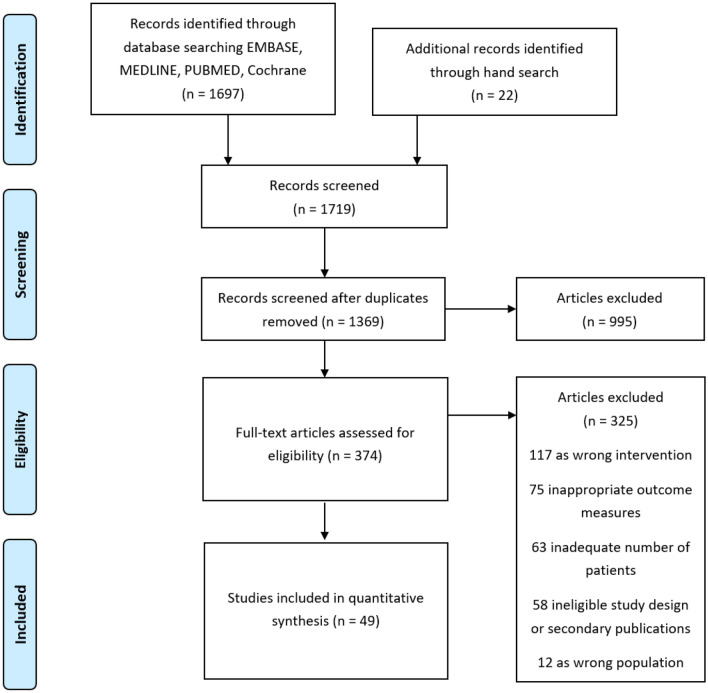 Identification

Records identified through database searching EMBASE, MEDLINE, PUBMED, Cochrane (n = 1697)

Additional records identified through hand search (n = 22)

Screening

Records screened (n = 1719)

Records screened after duplicates removed (n = 1369)

Articles excluded (n = 995)

Eligibility

Full-text articles assessed for eligibility (n = 374)

Articles excluded (n = 325)

117 as wrong intervention

75 inappropriate outcome measures

63 inadequate number of patients

58 ineligible study design or secondary publications

12 as wrong population

Included

Studies included in quantitative synthesis (n = 49)